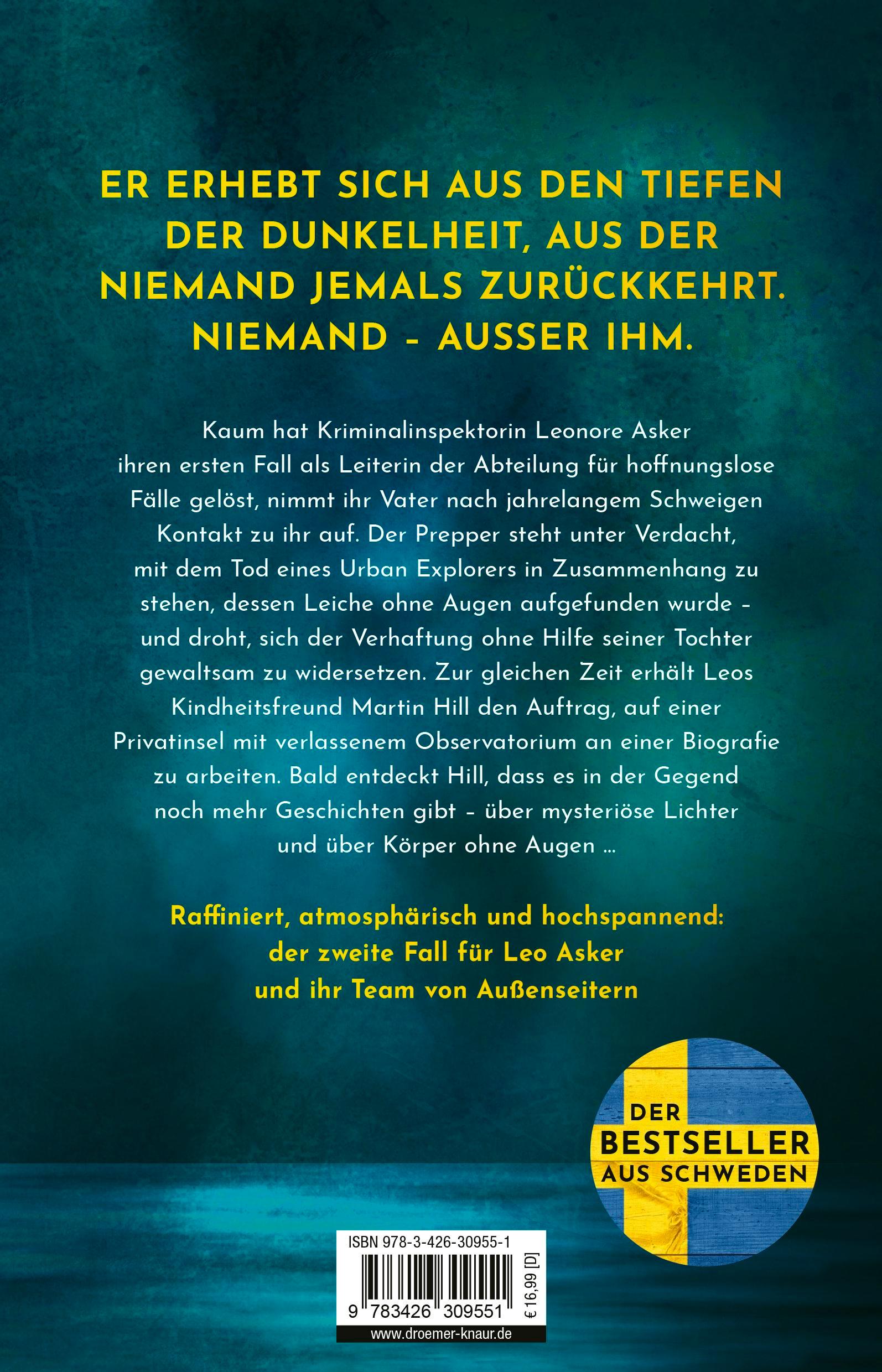 ER ERHEBT SICH AUS DEN TIEFEN DER DUNKELHEIT, AUS DER NIEMAND JEMALS ZURÜCKKEHRT. NIEMAND - AUSSER IHM.

Kaum hat Kriminalinspektorin Leonore Asker ihren ersten Fall als Leiterin der Abteilung für hoffnungslose Fälle gelöst, nimmt ihr Vater nach jahrelangem Schweigen Kontakt zu ihr auf. Der Prepper steht unter Verdacht, mit dem Tod eines Urban Explorers in Zusammenhang zu stehen, dessen Leiche ohne Augen aufgefunden wurde – und droht, sich der Verhaftung ohne Hilfe seiner Tochter gewaltsam zu widersetzen. Zur gleichen Zeit erhält Leos Kindheitsfreund Martin Hill den Auftrag, auf einer Privatinsel mit verlassenem Observatorium an einer Biografie zu arbeiten. Bald entdeckt Hill, dass es in der Gegend noch mehr Geschichten gibt – über mysteriöse Lichter und über Körper ohne Augen ...

Raffiniert, atmosphärisch und hochspannend: der zweite Fall für Leo Asker und ihr Team von Außenseitern

DER
BESTSELLER
AUS SCHWEDEN

ISBN 978-3-426-30955-1
9 783426 309551
€ 16,99 [D]
www.droemer-knaur.de